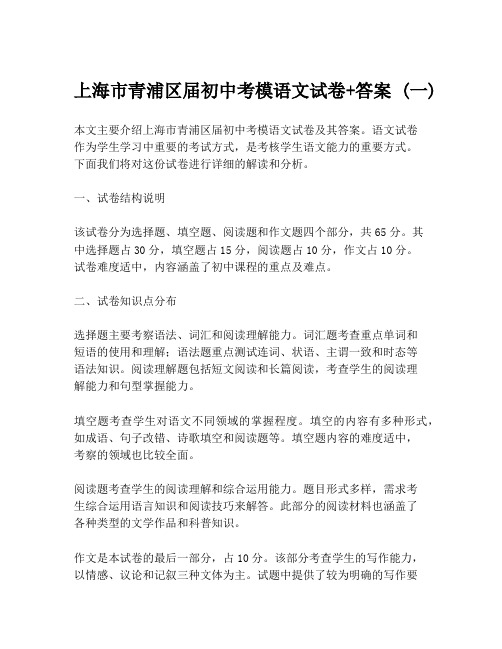 上海市青浦区届初中考模语文试卷+答案（一）

本文主要介绍上海市青浦区届初中考模语文试卷及其答案。语文试卷作为学生学习中重要的考试方式，是考核学生语文能力的重要方式。下面我们将对这份试卷进行详细的解读和分析。

一、试卷结构说明

该试卷分为选择题、填空题、阅读题和作文题四个部分，共65分。其中选择题占30分，填空题占15分，阅读题占10分，作文占10分。试卷难度适中，内容涵盖了初中课程的重点及难点。

二、试卷知识点分布

选择题主要考察语法、词汇和阅读理解能力。词汇题考查重点单词和短语的使用和理解；语法题重点测试连词、状语、主谓一致和时态等语法知识。阅读理解题包括短文阅读和长篇阅读，考查学生的阅读理解能力和句型掌握能力。

填空题考查学生对语文不同领域的掌握程度。填空的内容有多种形式，如成语、句子改错、诗歌填空和阅读题等。填空题内容的难度适中，考察的领域也比较全面。

阅读题考查学生的阅读理解和综合运用能力。题目形式多样，需求考生综合运用语言知识和阅读技巧来解答。此部分的阅读材料也涵盖了各种类型的文学作品和科普知识。

作文是本试卷的最后一部分，占10分。该部分考查学生的写作能力，以情感、议论和记叙三种文体为主。试题中提供了较为明确的写作要